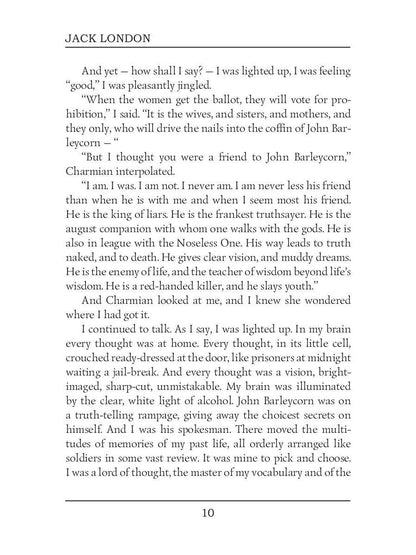 JACK LONDON

And yet — how shall I say? — I was lighted up, I was feeling "good," I was pleasantly jingled.

"When the women get the ballot, they will vote for prohibition," I said. "It is the wives, and sisters, and mothers, and they only, who will drive the nails into the coffin of John Barleycorn — "

"But I thought you were a friend to John Barleycorn," Charmian interpolated.

"I am. I was. I am not. I never am. I am never less his friend than when he is with me and when I seem most his friend. He is the king of liars. He is the frankest truthsayer. He is the august companion with whom one walks with the gods. He is also in league with the Noseless One. His way leads to truth naked, and to death. He gives clear vision, and muddy dreams. He is the enemy of life, and the teacher of wisdom beyond life's wisdom. He is a red-handed killer, and he slays youth."

And Charmian looked at me, and I knew she wondered where I had got it.

I continued to talk. As I say, I was lighted up. In my brain every thought was at home. Every thought, in its little cell, crouched ready-dressed at the door, like prisoners at midnight waiting a jail-break. And every thought was a vision, bright-imaged, sharp-cut, unmistakable. My brain was illuminated by the clear, white light of alcohol. John Barleycorn was on a truth-telling rampage, giving away the choicest secrets on himself. And I was his spokesman. There moved the multitudes of memories of my past life, all orderly arranged like soldiers in some vast review. It was mine to pick and choose. I was a lord of thought, the master of my vocabulary and of the

10